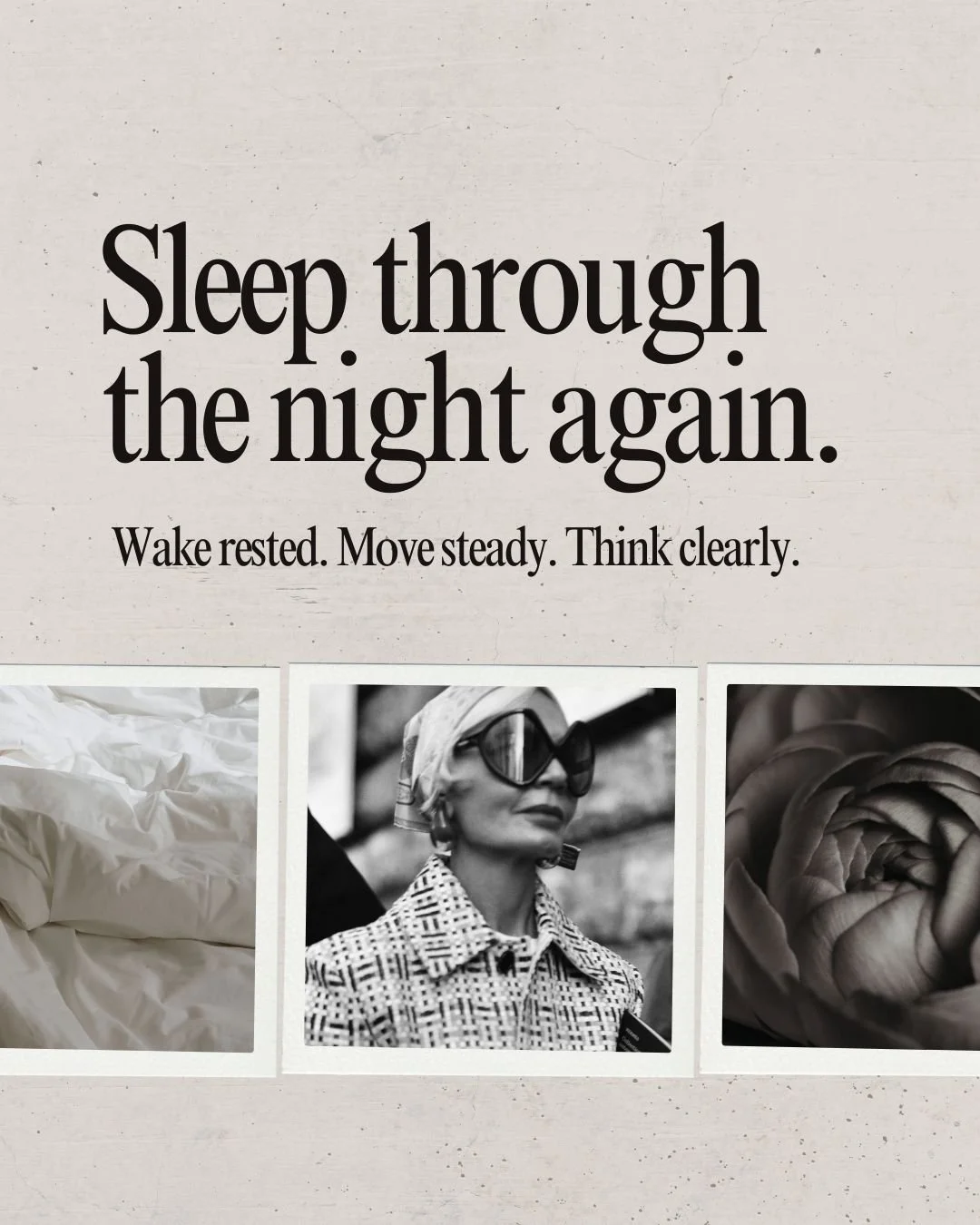 Sleep through the night again.

Wake rested. Move steady. Think clearly.